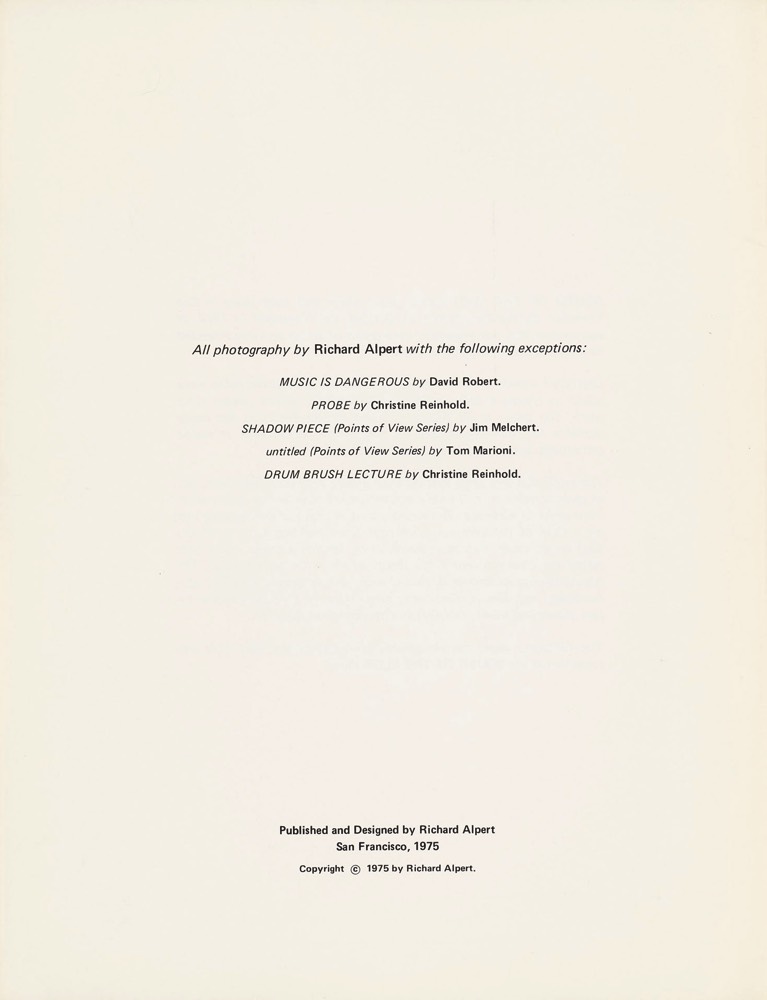 All photography by Richard Alpert with the following exceptions:

MUSIC IS DANGEROUS by David Robert.
PROBE by Christine Reinhold.
SHADOW PIECE (Points of View Series) by Jim Melchert.
untitled (Points of View Series) by Tom Marioni.
DRUM BRUSH LECTURE by Christine Reinhold.

Published and Designed by Richard Alpert
San Francisco, 1975
Copyright © 1975 by Richard Alpert.